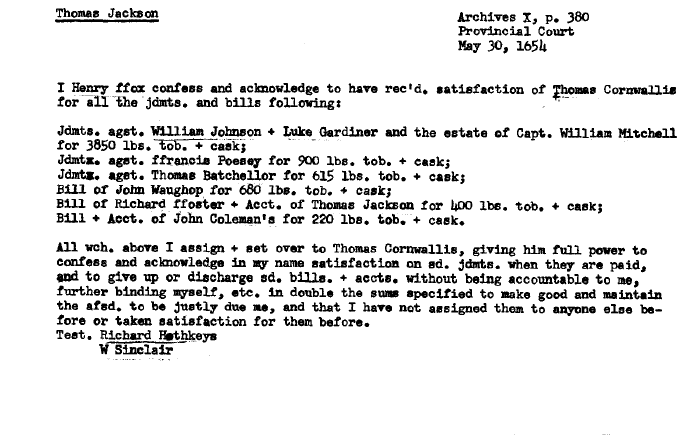 Thomas Jackson

Archives X, p. 380
Provincial Court
May 30, 1654

I Henry ffox confess and acknowledge to have rec'd. satisfaction of Thomas Cornwallis for all the jdmts. and bills following:

Jdmts. agst. William Johnson + Luke Gardiner and the estate of Capt. William Mitchell for 3850 lbs. tob. + cask;
Jdmtx. agst. ffrancis Poesey for 900 lbs. tob. + cask;
Jdmtx. agst. Thomas Batchellor for 615 lbs. tob. + cask;
Bill of John Waughop for 680 lbs. tob. + cask;
Bill of Richard ffoster + Acct. of Thomas Jackson for 400 lbs. tob. + cask;
Bill + Acct. of John Coleman's for 220 lbs. tob. + cask.

All wch. above I assign + set over to Thomas Cornwallis, giving him full power to confess and acknowledge in my name satisfaction on sd. jdmts. when they are paid, and to give up or discharge sd. bills. + accts. without being accountable to me, further binding myself, etc. in double the sums specified to make good and maintain the afsd. to be justly due me, and that I have not assigned them to anyone else before or taken satisfaction for them before.
Test. Richard Hethkeys
W Sinclair